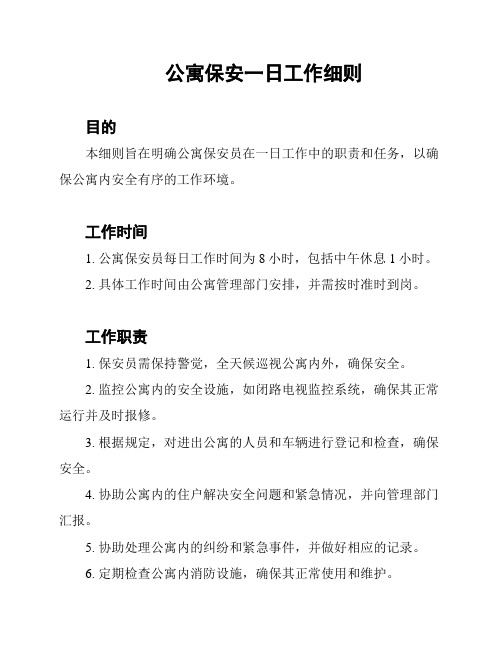 公寓保安一日工作细则

目的

本细则旨在明确公寓保安员在一日工作中的职责和任务，以确保公寓内安全有序的工作环境。

工作时间

1. 公寓保安员每日工作时间为 8 小时，包括中午休息 1 小时。

2. 具体工作时间由公寓管理部门安排，并需按时准时到岗。

工作职责

1. 保安员需保持警觉，全天候巡视公寓内外，确保安全。

2. 监控公寓内的安全设施，如闭路电视监控系统，确保其正常运行并及时报修。

3. 根据规定，对进出公寓的人员和车辆进行登记和检查，确保安全。

4. 协助公寓内的住户解决安全问题和紧急情况，并向管理部门汇报。

5. 协助处理公寓内的纠纷和紧急事件，并做好相应的记录。

6. 定期检查公寓内消防设施，确保其正常使用和维护。